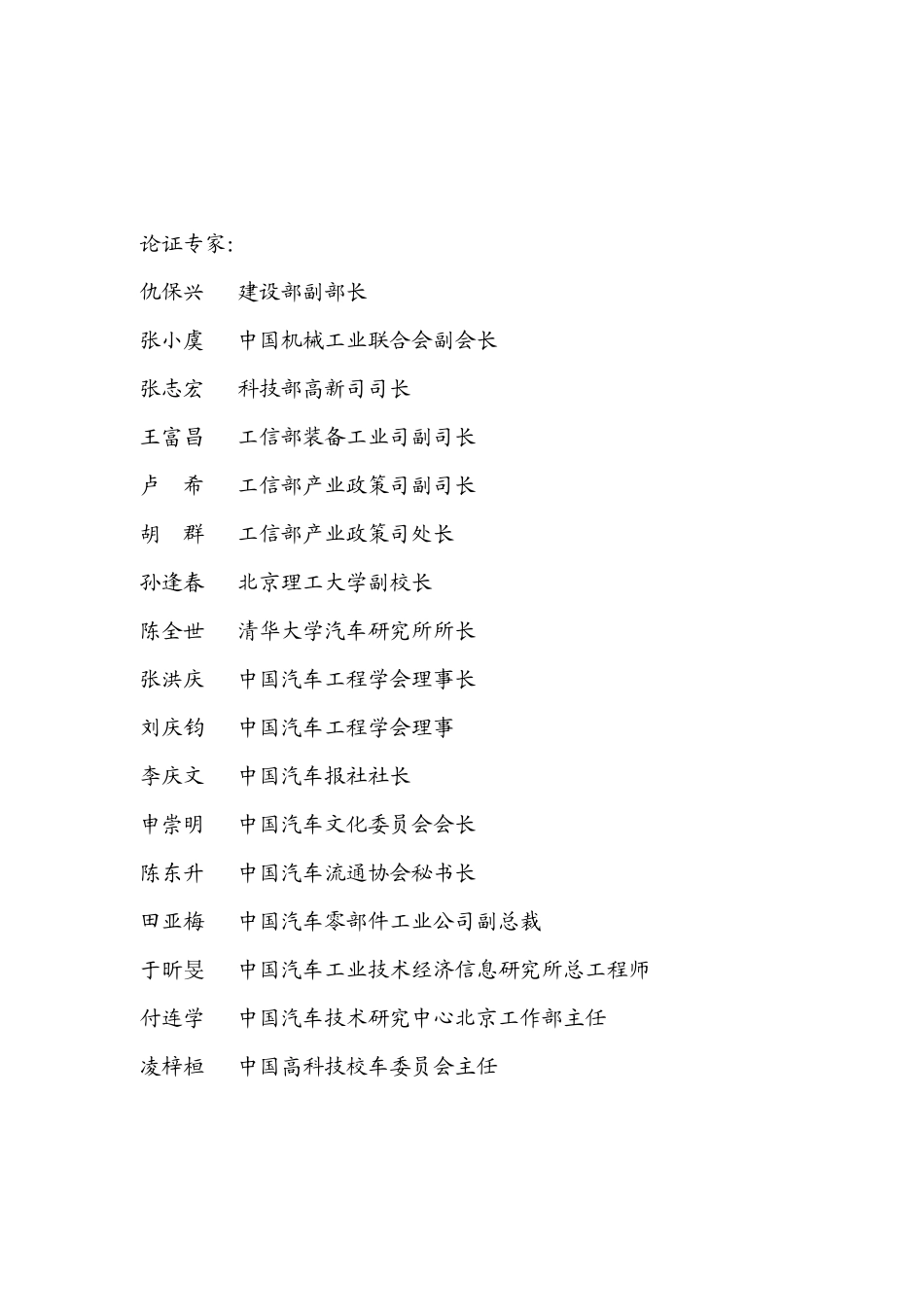 论证专家：

仇保兴　建设部副部长

张小虞　中国机械工业联合会副会长

张志宏　科技部高新司司长

王富昌　工信部装备工业司副司长

卢　希　工信部产业政策司副司长

胡　群　工信部产业政策司处长

孙逢春　北京理工大学副校长

陈全世　清华大学汽车研究所所长

张洪庆　中国汽车工程学会理事长

刘庆钧　中国汽车工程学会理事

李庆文　中国汽车报社社长

申崇明　中国汽车文化委员会会长

陈东升　中国汽车流通协会秘书长

田亚梅　中国汽车零部件工业公司副总裁

于昕旻　中国汽车工业技术经济信息研究所总工程师

付连学　中国汽车技术研究中心北京工作部主任

凌梓桓　中国高科技校车委员会主任